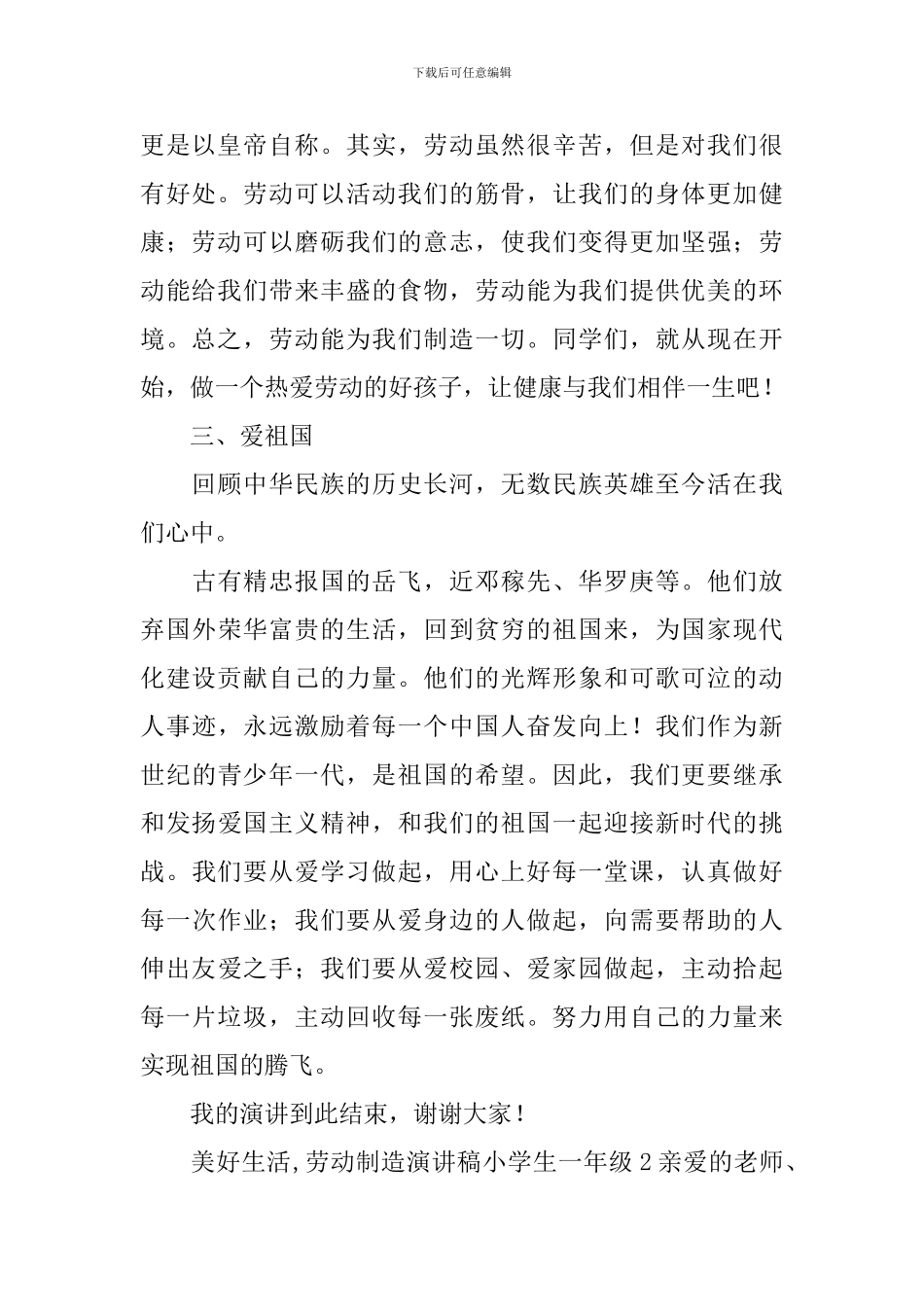 下载后可任意编辑

更是以皇帝自称。其实，劳动虽然很辛苦，但是对我们很有好处。劳动可以活动我们的筋骨，让我们的身体更加健康；劳动可以磨砺我们的意志，使我们变得更加坚强；劳动能给我们带来丰盛的食物，劳动能为我们提供优美的环境。总之，劳动能为我们制造一切。同学们，就从现在开始，做一个热爱劳动的好孩子，让健康与我们相伴一生吧！

三、爱祖国

回顾中华民族的历史长河，无数民族英雄至今活在我们心中。

古有精忠报国的岳飞，近邓稼先、华罗庚等。他们放弃国外荣华富贵的生活，回到贫穷的祖国来，为国家现代化建设贡献自己的力量。他们的光辉形象和可歌可泣的动人事迹，永远激励着每一个中国人奋发向上！我们作为新世纪的青少年一代，是祖国的希望。因此，我们更要继承和发扬爱国主义精神，和我们的祖国一起迎接新时代的挑战。我们要从爱学习做起，用心上好每一堂课，认真做好每一次作业；我们要从爱身边的人做起，向需要帮助的人伸出友爱之手；我们要从爱校园、爱家园做起，主动拾起每一片垃圾，主动回收每一张废纸。努力用自己的力量来实现祖国的腾飞。

我的演讲到此结束，谢谢大家！

美好生活,劳动制造演讲稿小学生一年级2亲爱的老师、